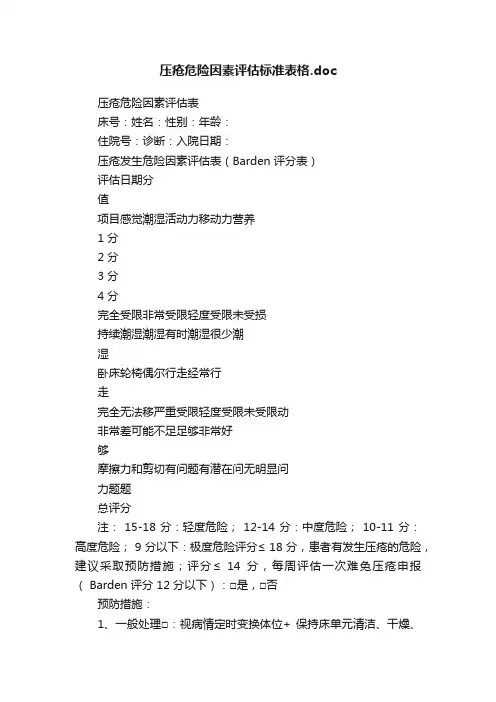 压疮危险因素评估标准表格.doc

压疮危险因素评估表

床号：姓名：性别：年龄：

住院号：诊断：入院日期：

压疮发生危险因素评估表（Barden 评分表）

评估日期分

值

项目感觉潮湿活动力移动力营养

1 分

2 分

3 分

4 分

完全受限非常受限轻度受限未受损

持续潮湿潮湿有时潮湿很少潮

湿

卧床轮椅偶尔行走经常行

走

完全无法移严重受限轻度受限未受限动

非常差可能不足足够非常好

够

摩擦力和剪切有问题有潜在问无明显问

力题题

总评分

注： 15-18 分：轻度危险； 12-14 分：中度危险； 10-11 分：高度危险； 9 分以下：极度危险评分≤ 18 分，患者有发生压疮的危险，建议采取预防措施；评分≤ 14 分，每周评估一次难免压疮申报（ Barden 评分 12 分以下）：□是，□否

预防措施：

1、一般处理□：视病情定时变换体位+ 保持床单元清洁、干燥、